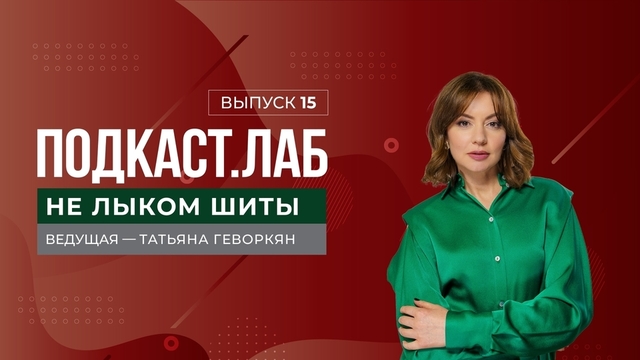 ВЫПУСК 15

ПОДКАСТ.ЛАБ

НЕ ЛЫКОМ ШИТЫ

ВЕДУЩАЯ — ТАТЬЯНА ГЕВОРКЯН